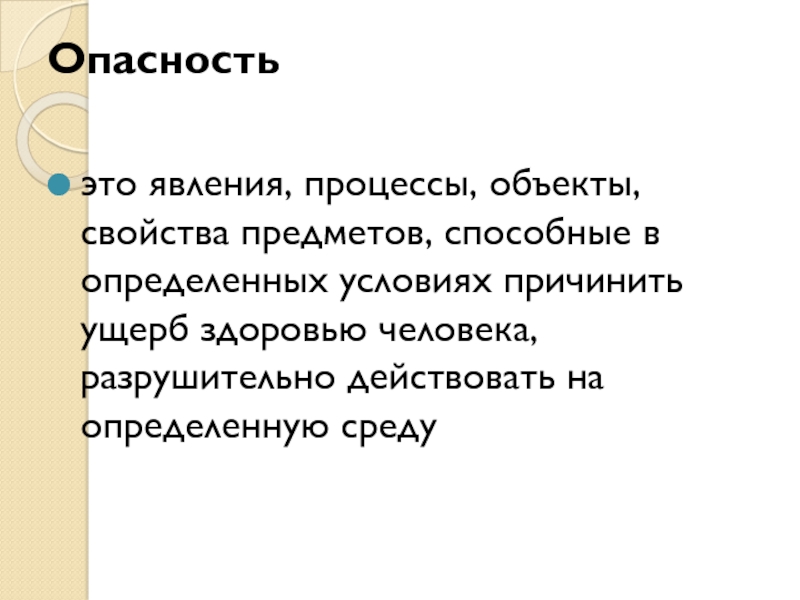 Опасность

это явления, процессы, объекты, свойства предметов, способные в определенных условиях причинить ущерб здоровью человека, разрушительно действовать на определенную среду